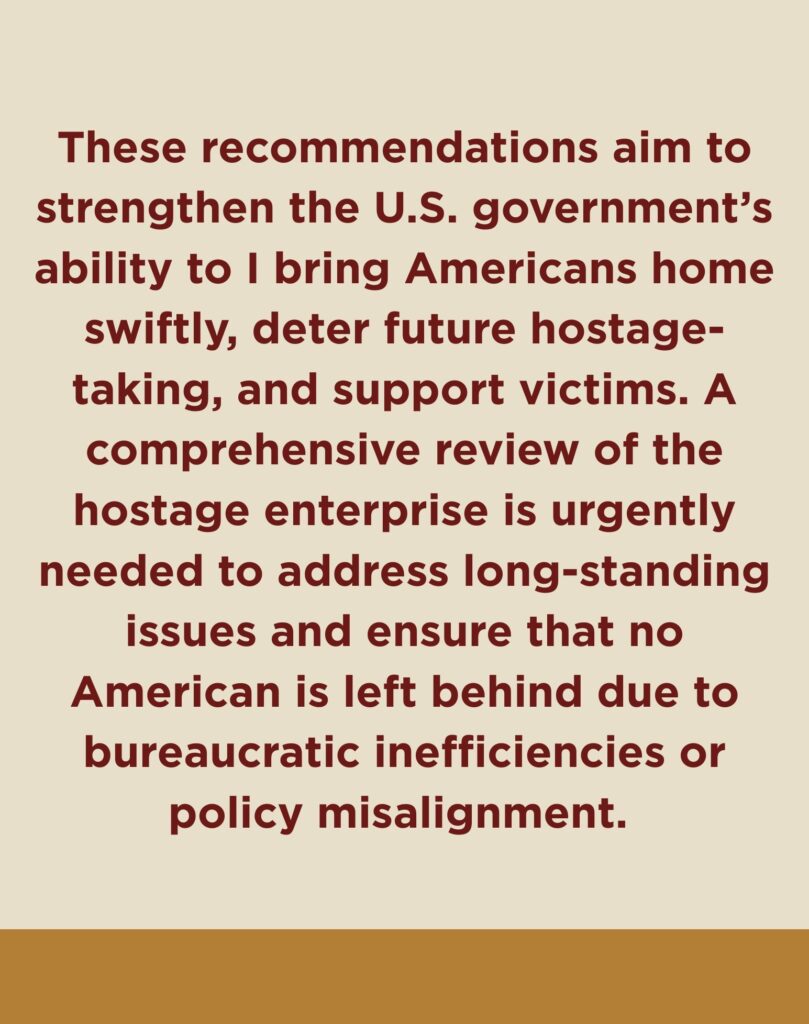 These recommendations aim to strengthen the U.S. government's ability to I bring Americans home swiftly, deter future hostage-taking, and support victims. A comprehensive review of the hostage enterprise is urgently needed to address long-standing issues and ensure that no American is left behind due to bureaucratic inefficiencies or policy misalignment.